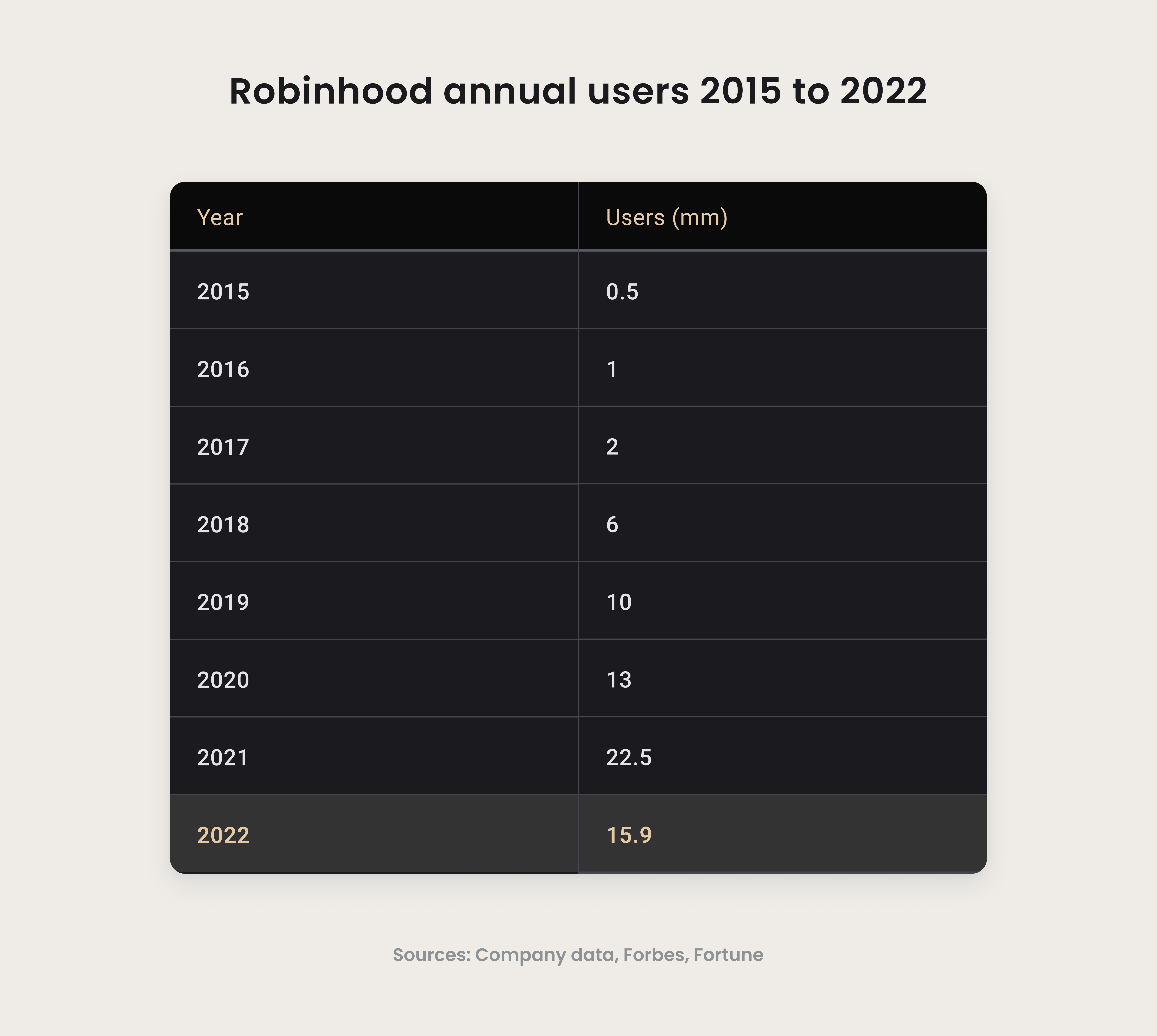 Robinhood annual users 2015 to 2022

| Year | Users (mm) |
|---|---|
| 2015 | 0.5 |
| 2016 | 1 |
| 2017 | 2 |
| 2018 | 6 |
| 2019 | 10 |
| 2020 | 13 |
| 2021 | 22.5 |
| 2022 | 15.9 |

Sources: Company data, Forbes, Fortune